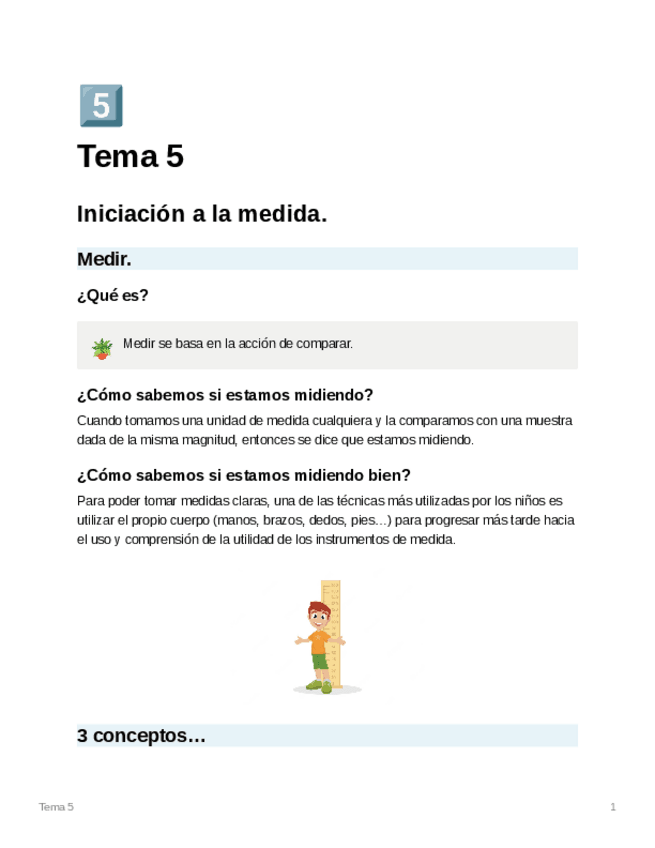 5

Tema 5

Iniciación a la medida.

Medir.

¿Qué es?

Medir se basa en la acción de comparar.

¿Cómo sabemos si estamos midiendo?

Cuando tomamos una unidad de medida cualquiera y la comparamos con una muestra dada de la misma magnitud, entonces se dice que estamos midiendo.

¿Cómo sabemos si estamos midiendo bien?

Para poder tomar medidas claras, una de las técnicas más utilizadas por los niños es utilizar el propio cuerpo (manos, brazos, dedos, pies…) para progresar más tarde hacia el uso y comprensión de la utilidad de los instrumentos de medida.

3 conceptos…

Tema 5

1